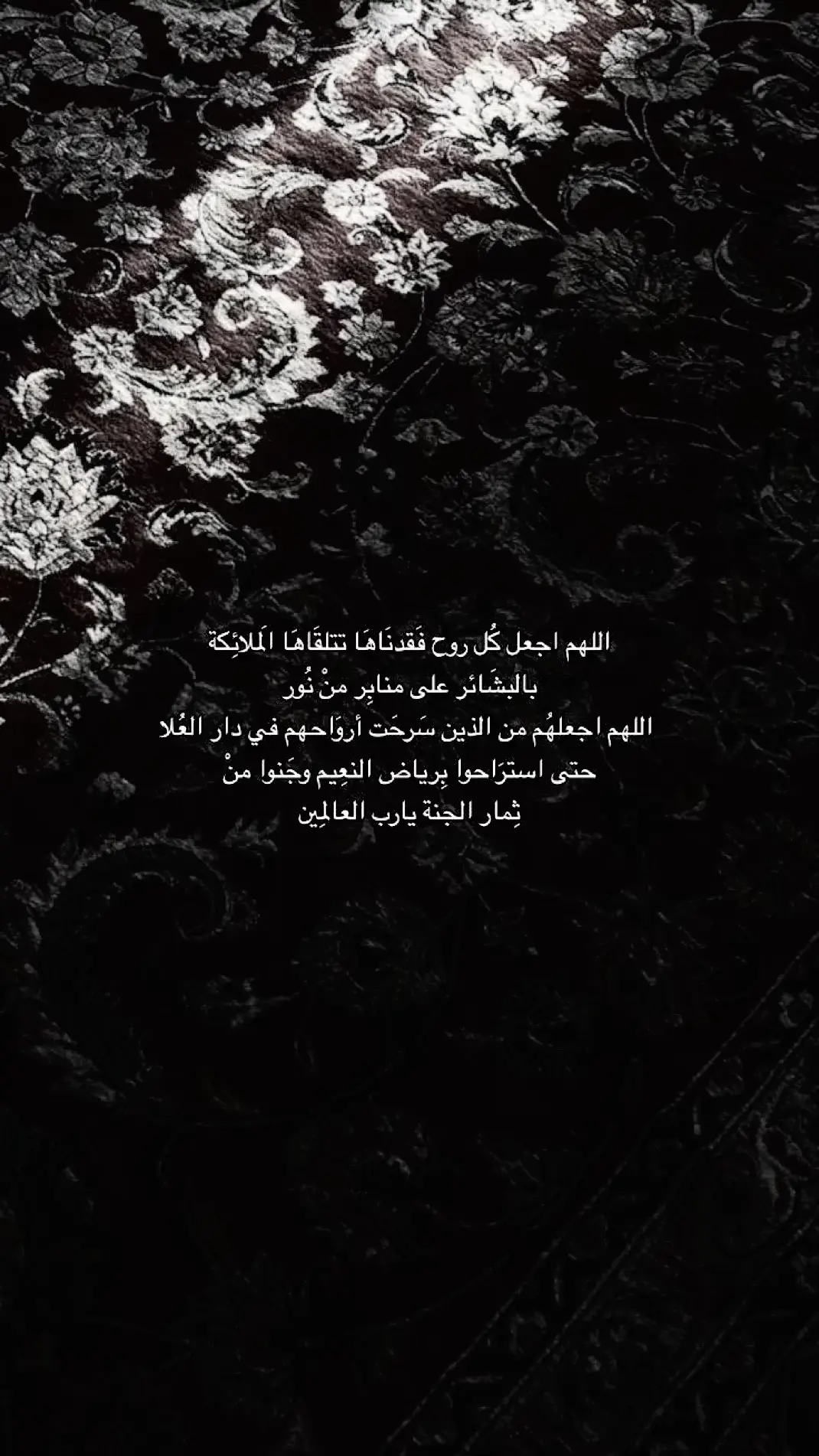 اللهم اجعل كُل روح فَقدنَاهَا تتلقَاهَا المَلائِكة بالبشَائر على منابِر منْ نُور
اللهم اجعلهُم من الذين سَرحَت أروَاحهم في دار العُلا حتى استرَاحوا بِرياض النعِيم وجَنوا منْ ثِمار الجنة يارب العالمِين